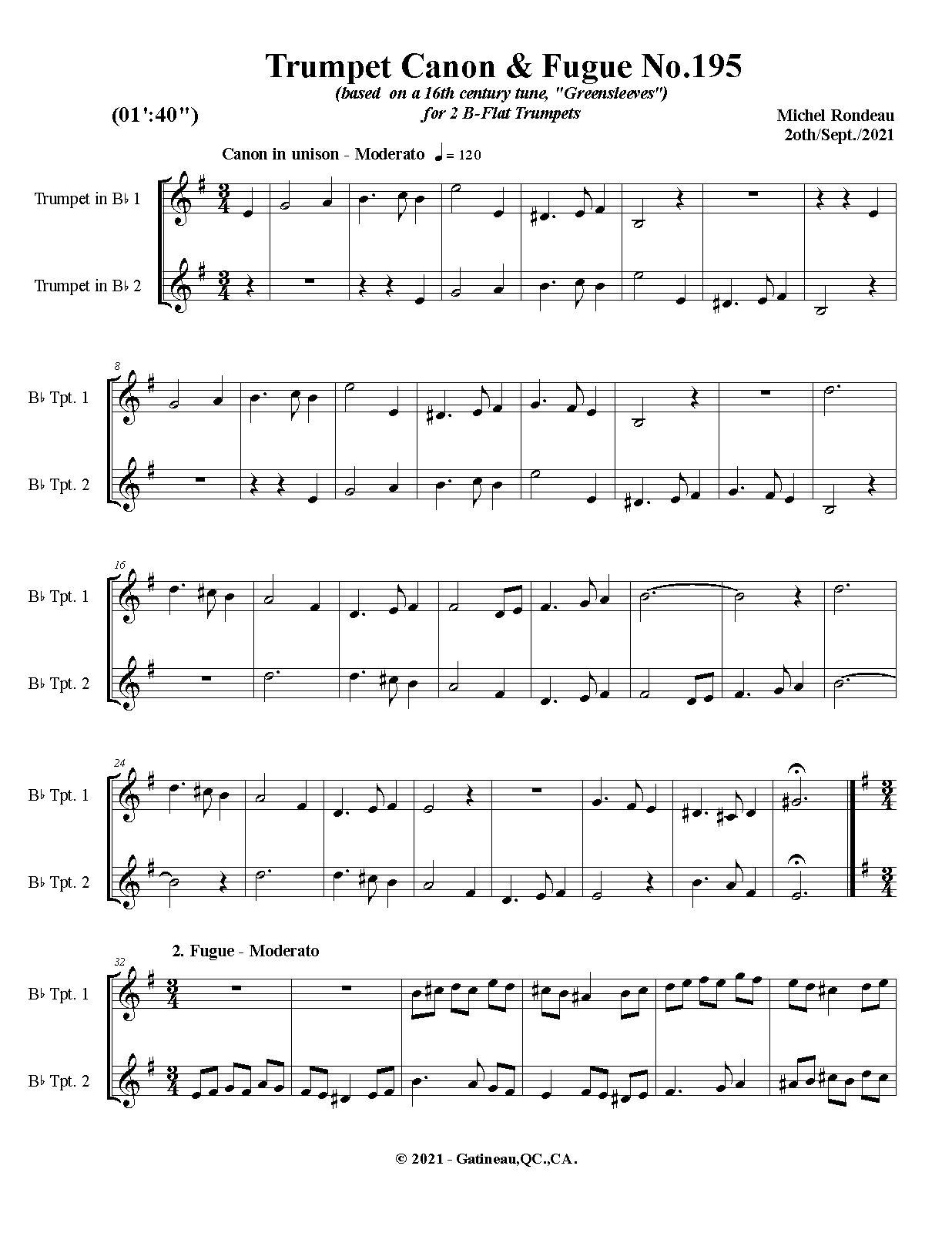 Trumpet Canon & Fugue No.195

(based on a 16th century tune, "Greensleeves")

for 2 B-Flat Trumpets

(01':40")

Michel Rondeau
2oth/Sept./2021

Canon in unison - Moderato ♩ = 120

Trumpet in B♭ 1

Trumpet in B♭ 2

8

B♭ Tpt. 1

B♭ Tpt. 2

16

B♭ Tpt. 1

B♭ Tpt. 2

24

B♭ Tpt. 1

B♭ Tpt. 2

2. Fugue - Moderato

32

B♭ Tpt. 1

B♭ Tpt. 2

© 2021 - Gatineau,QC.,CA.